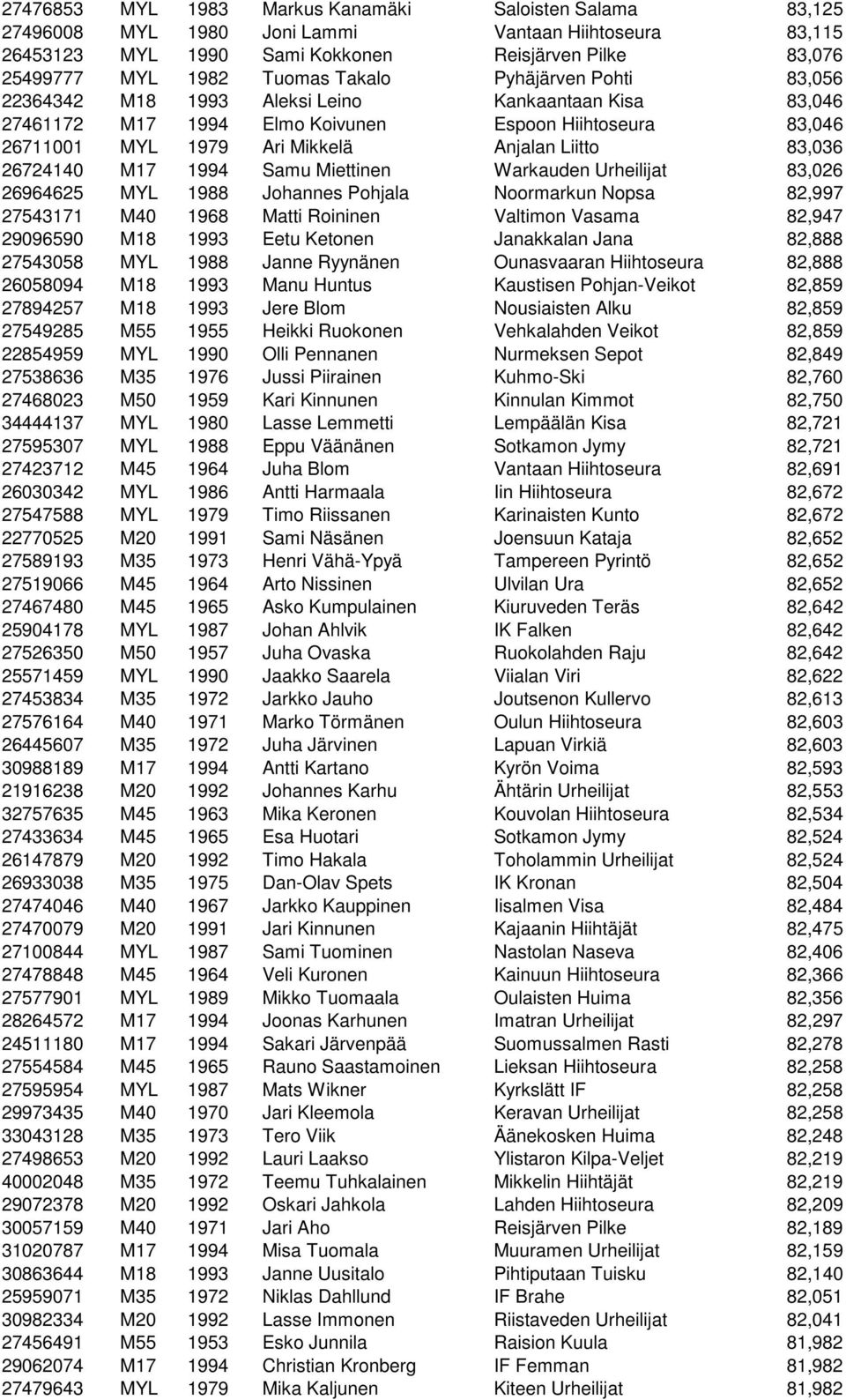 | | | | | | |
|---|---|---|---|---|---|
| 27476853 | MYL | 1983 | Markus Kanamäki | Saloisten Salama | 83,125 |
| 27496008 | MYL | 1980 | Joni Lammi | Vantaan Hiihtoseura | 83,115 |
| 26453123 | MYL | 1990 | Sami Kokkonen | Reisjärven Pilke | 83,076 |
| 25499777 | MYL | 1982 | Tuomas Takalo | Pyhäjärven Pohti | 83,056 |
| 22364342 | M18 | 1993 | Aleksi Leino | Kankaantaan Kisa | 83,046 |
| 27461172 | M17 | 1994 | Elmo Koivunen | Espoon Hiihtoseura | 83,046 |
| 26711001 | MYL | 1979 | Ari Mikkelä | Anjalan Liitto | 83,036 |
| 26724140 | M17 | 1994 | Samu Miettinen | Warkauden Urheilijat | 83,026 |
| 26964625 | MYL | 1988 | Johannes Pohjala | Noormarkun Nopsa | 82,997 |
| 27543171 | M40 | 1968 | Matti Roininen | Valtimon Vasama | 82,947 |
| 29096590 | M18 | 1993 | Eetu Ketonen | Janakkalan Jana | 82,888 |
| 27543058 | MYL | 1988 | Janne Ryynänen | Ounasvaaran Hiihtoseura | 82,888 |
| 26058094 | M18 | 1993 | Manu Huntus | Kaustisen Pohjan-Veikot | 82,859 |
| 27894257 | M18 | 1993 | Jere Blom | Nousiaisten Alku | 82,859 |
| 27549285 | M55 | 1955 | Heikki Ruokonen | Vehkalahden Veikot | 82,859 |
| 22854959 | MYL | 1990 | Olli Pennanen | Nurmeksen Sepot | 82,849 |
| 27538636 | M35 | 1976 | Jussi Piirainen | Kuhmo-Ski | 82,760 |
| 27468023 | M50 | 1959 | Kari Kinnunen | Kinnulan Kimmot | 82,750 |
| 34444137 | MYL | 1980 | Lasse Lemmetti | Lempäälän Kisa | 82,721 |
| 27595307 | MYL | 1988 | Eppu Väänänen | Sotkamon Jymy | 82,721 |
| 27423712 | M45 | 1964 | Juha Blom | Vantaan Hiihtoseura | 82,691 |
| 26030342 | MYL | 1986 | Antti Harmaala | Iin Hiihtoseura | 82,672 |
| 27547588 | MYL | 1979 | Timo Riissanen | Karinaisten Kunto | 82,672 |
| 22770525 | M20 | 1991 | Sami Näsänen | Joensuun Kataja | 82,652 |
| 27589193 | M35 | 1973 | Henri Vähä-Ypyä | Tampereen Pyrintö | 82,652 |
| 27519066 | M45 | 1964 | Arto Nissinen | Ulvilan Ura | 82,652 |
| 27467480 | M45 | 1965 | Asko Kumpulainen | Kiuruveden Teräs | 82,642 |
| 25904178 | MYL | 1987 | Johan Ahlvik | IK Falken | 82,642 |
| 27526350 | M50 | 1957 | Juha Ovaska | Ruokolahden Raju | 82,642 |
| 25571459 | MYL | 1990 | Jaakko Saarela | Viialan Viri | 82,622 |
| 27453834 | M35 | 1972 | Jarkko Jauho | Joutsenon Kullervo | 82,613 |
| 27576164 | M40 | 1971 | Marko Törmänen | Oulun Hiihtoseura | 82,603 |
| 26445607 | M35 | 1972 | Juha Järvinen | Lapuan Virkiä | 82,603 |
| 30988189 | M17 | 1994 | Antti Kartano | Kyrön Voima | 82,593 |
| 21916238 | M20 | 1992 | Johannes Karhu | Ähtärin Urheilijat | 82,553 |
| 32757635 | M45 | 1963 | Mika Keronen | Kouvolan Hiihtoseura | 82,534 |
| 27433634 | M45 | 1965 | Esa Huotari | Sotkamon Jymy | 82,524 |
| 26147879 | M20 | 1992 | Timo Hakala | Toholammin Urheilijat | 82,524 |
| 26933038 | M35 | 1975 | Dan-Olav Spets | IK Kronan | 82,504 |
| 27474046 | M40 | 1967 | Jarkko Kauppinen | Iisalmen Visa | 82,484 |
| 27470079 | M20 | 1991 | Jari Kinnunen | Kajaanin Hiihtäjät | 82,475 |
| 27100844 | MYL | 1987 | Sami Tuominen | Nastolan Naseva | 82,406 |
| 27478848 | M45 | 1964 | Veli Kuronen | Kainuun Hiihtoseura | 82,366 |
| 27577901 | MYL | 1989 | Mikko Tuomaala | Oulaisten Huima | 82,356 |
| 28264572 | M17 | 1994 | Joonas Karhunen | Imatran Urheilijat | 82,297 |
| 24511180 | M17 | 1994 | Sakari Järvenpää | Suomussalmen Rasti | 82,278 |
| 27554584 | M45 | 1965 | Rauno Saastamoinen | Lieksan Hiihtoseura | 82,258 |
| 27595954 | MYL | 1987 | Mats Wikner | Kyrkslätt IF | 82,258 |
| 29973435 | M40 | 1970 | Jari Kleemola | Keravan Urheilijat | 82,258 |
| 33043128 | M35 | 1973 | Tero Viik | Äänekosken Huima | 82,248 |
| 27498653 | M20 | 1992 | Lauri Laakso | Ylistaron Kilpa-Veljet | 82,219 |
| 40002048 | M35 | 1972 | Teemu Tuhkalainen | Mikkelin Hiihtäjät | 82,219 |
| 29072378 | M20 | 1992 | Oskari Jahkola | Lahden Hiihtoseura | 82,209 |
| 30057159 | M40 | 1971 | Jari Aho | Reisjärven Pilke | 82,189 |
| 31020787 | M17 | 1994 | Misa Tuomala | Muuramen Urheilijat | 82,159 |
| 30863644 | M18 | 1993 | Janne Uusitalo | Pihtiputaan Tuisku | 82,140 |
| 25959071 | M35 | 1972 | Niklas Dahllund | IF Brahe | 82,051 |
| 30982334 | M20 | 1992 | Lasse Immonen | Riistaveden Urheilijat | 82,041 |
| 27456491 | M55 | 1953 | Esko Junnila | Raision Kuula | 81,982 |
| 29062074 | M17 | 1994 | Christian Kronberg | IF Femman | 81,982 |
| 27479643 | MYL | 1979 | Mika Kaljunen | Kiteen Urheilijat | 81,982 |